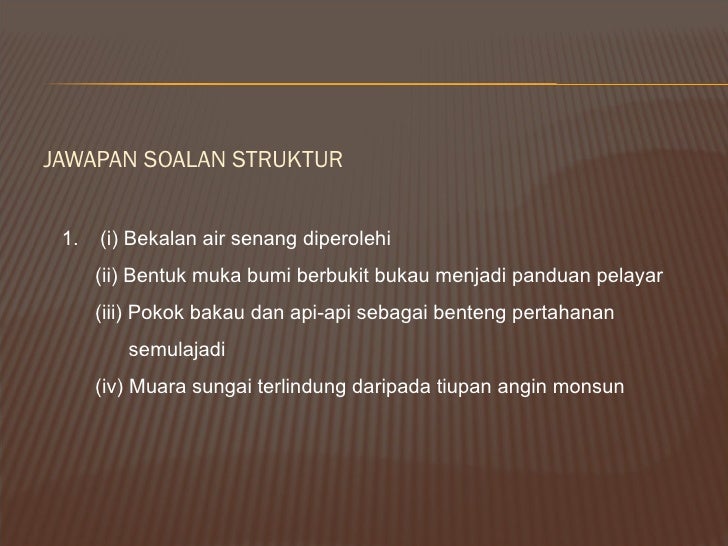 JAWAPAN SOALAN STRUKTUR

1. (i) Bekalan air senang diperolehi
(ii) Bentuk muka bumi berbukit bukau menjadi panduan pelayar
(iii) Pokok bakau dan api-api sebagai benteng pertahanan semulajadi
(iv) Muara sungai terlindung daripada tiupan angin monsun